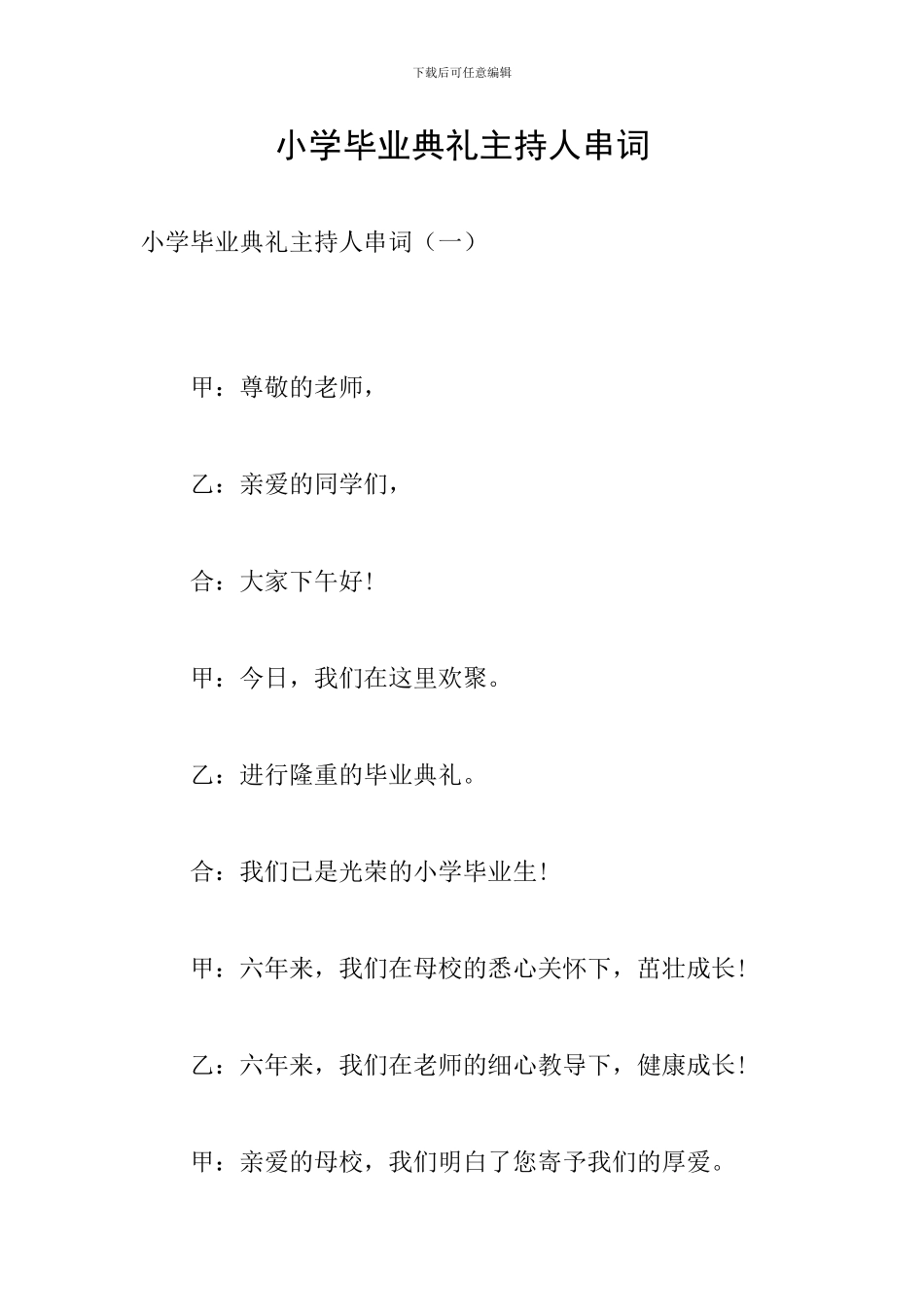 下载后可任意编辑

小学毕业典礼主持人串词

小学毕业典礼主持人串词（一）

甲：尊敬的老师，

乙：亲爱的同学们，

合：大家下午好！

甲：今日，我们在这里欢聚。

乙：进行隆重的毕业典礼。

合：我们已是光荣的小学毕业生！

甲：六年来，我们在母校的悉心关怀下，茁壮成长！

乙：六年来，我们在老师的细心教导下，健康成长！

甲：亲爱的母校，我们明白了您寄予我们的厚爱。